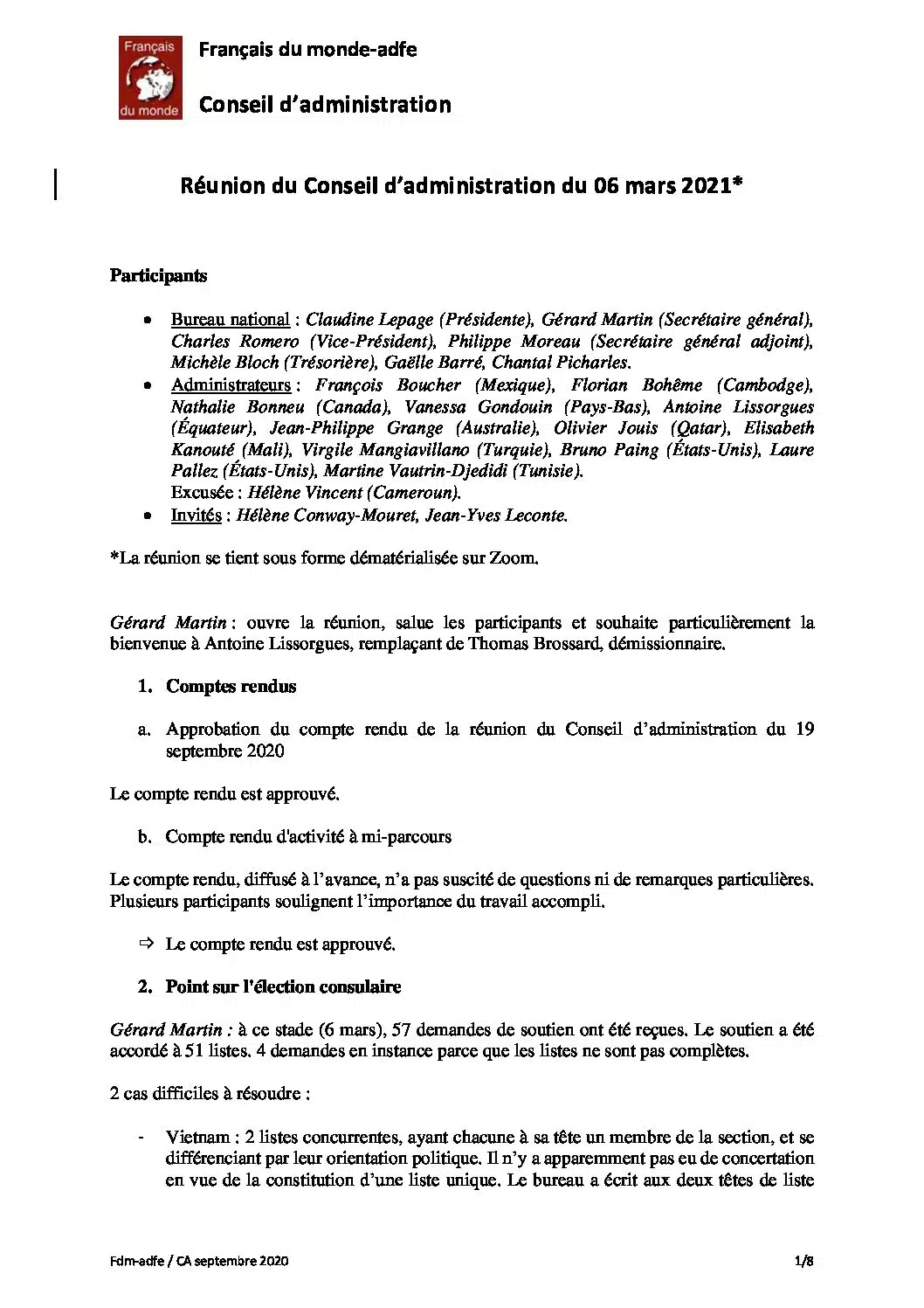 Français du monde

Français du monde-adfe

Conseil d'administration

Réunion du Conseil d'administration du 06 mars 2021*

Participants

- Bureau national : Claudine Lepage (Présidente), Gérard Martin (Secrétaire général), Charles Romero (Vice-Président), Philippe Moreau (Secrétaire général adjoint), Michèle Bloch (Trésorière), Gaëlle Barré, Chantal Picharles.
- Administrateurs : François Boucher (Mexique), Florian Bohême (Cambodge), Nathalie Bonneu (Canada), Vanessa Gondouin (Pays-Bas), Antoine Lissorgues (Équateur), Jean-Philippe Grange (Australie), Olivier Jouis (Qatar), Elisabeth Kanouté (Mali), Virgile Mangiavillano (Turquie), Bruno Paing (États-Unis), Laure Pallez (États-Unis), Martine Vautrin-Djedidi (Tunisie).
Excusée : Hélène Vincent (Cameroun).
- Invités : Hélène Conway-Mouret, Jean-Yves Leconte.

*La réunion se tient sous forme dématérialisée sur Zoom.

Gérard Martin : ouvre la réunion, salue les participants et souhaite particulièrement la bienvenue à Antoine Lissorgues, remplaçant de Thomas Brossard, démissionnaire.

1. Comptes rendus

a. Approbation du compte rendu de la réunion du Conseil d'administration du 19 septembre 2020

Le compte rendu est approuvé.

b. Compte rendu d'activité à mi-parcours

Le compte rendu, diffusé à l'avance, n'a pas suscité de questions ni de remarques particulières. Plusieurs participants soulignent l'importance du travail accompli.

⇨ Le compte rendu est approuvé.

2. Point sur l'élection consulaire

Gérard Martin : à ce stade (6 mars), 57 demandes de soutien ont été reçues. Le soutien a été accordé à 51 listes. 4 demandes en instance parce que les listes ne sont pas complètes.

2 cas difficiles à résoudre :

- Vietnam : 2 listes concurrentes, ayant chacune à sa tête un membre de la section, et se différenciant par leur orientation politique. Il n'y a apparemment pas eu de concertation en vue de la constitution d'une liste unique. Le bureau a écrit aux deux têtes de liste

Fdm-adfe / CA septembre 2020 1/8